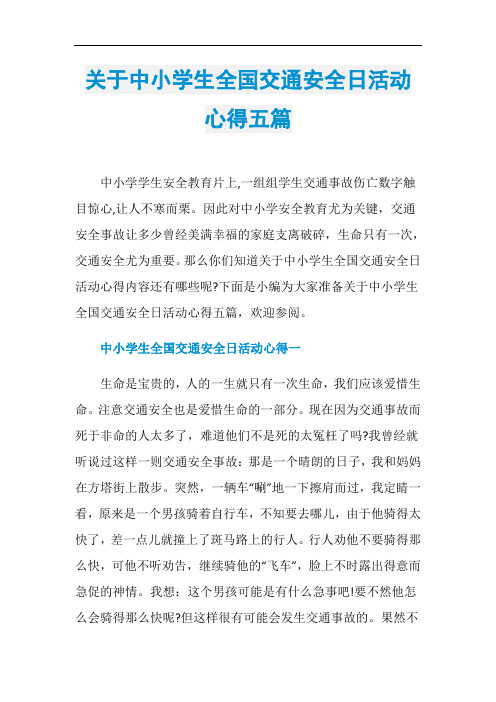 关于中小学生全国交通安全日活动心得五篇

中小学学生安全教育片上,一组组学生交通事故伤亡数字触目惊心,让人不寒而栗。因此对中小学安全教育尤为关键，交通安全事故让多少曾经美满幸福的家庭支离破碎，生命只有一次，交通安全尤为重要。那么你们知道关于中小学生全国交通安全日活动心得内容还有哪些呢?下面是小编为大家准备关于中小学生全国交通安全日活动心得五篇，欢迎参阅。

中小学生全国交通安全日活动心得一

生命是宝贵的，人的一生就只有一次生命，我们应该爱惜生命。注意交通安全也是爱惜生命的一部分。现在因为交通事故而死于非命的人太多了，难道他们不是死的太冤枉了吗?我曾经就听说过这样一则交通安全事故：那是一个晴朗的日子，我和妈妈在方塔街上散步。突然，一辆车“唰”地一下擦肩而过，我定睛一看，原来是一个男孩骑着自行车，不知要去哪儿，由于他骑得太快了，差一点儿就撞上了斑马路上的行人。行人劝他不要骑得那么快，可他不听劝告，继续骑他的“飞车”，脸上不时露出得意而急促的神情。我想：这个男孩可能是有什么急事吧!要不然他怎么会骑得那么快呢?但这样很有可能会发生交通事故的。果然不